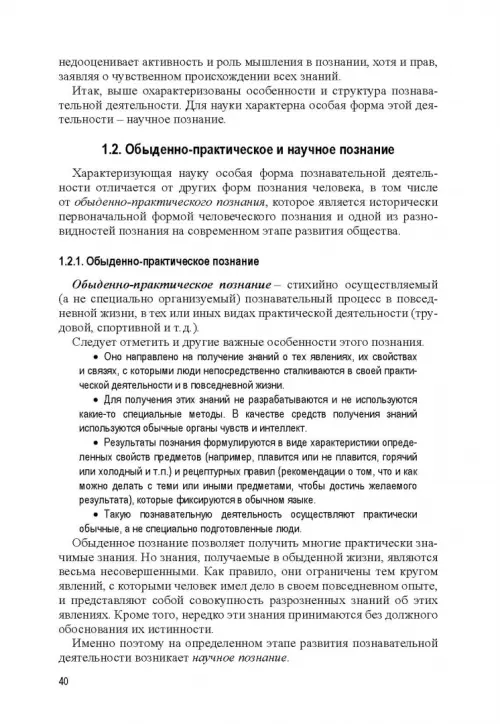 недооценивает активность и роль мышления в познании, хотя и прав, заявляя о чувственном происхождении всех знаний.

Итак, выше охарактеризованы особенности и структура познавательной деятельности. Для науки характерна особая форма этой деятельности – научное познание.

1.2. Обыденно-практическое и научное познание

Характеризующая науку особая форма познавательной деятельности отличается от других форм познания человека, в том числе от обыденно-практического познания, которое является исторически первоначальной формой человеческого познания и одной из разновидностей познания на современном этапе развития общества.

1.2.1. Обыденно-практическое познание

Обыденно-практическое познание – стихийно осуществляемый (а не специально организуемый) познавательный процесс в повседневной жизни, в тех или иных видах практической деятельности (трудовой, спортивной и т. д.).

Следует отметить и другие важные особенности этого познания.

• Оно направлено на получение знаний о тех явлениях, их свойствах и связях, с которыми люди непосредственно сталкиваются в своей практической деятельности и в повседневной жизни.

• Для получения этих знаний не разрабатываются и не используются какие-то специальные методы. В качестве средств получения знаний используются обычные органы чувств и интеллект.

• Результаты познания формулируются в виде характеристики определенных свойств предметов (например, плавится или не плавится, горячий или холодный и т.п.) и рецептурных правил (рекомендации о том, что и как можно делать с теми или иными предметами, чтобы достичь желаемого результата), которые фиксируются в обычном языке.

• Такую познавательную деятельность осуществляют практически обычные, а не специально подготовленные люди.

Обыденное познание позволяет получить многие практически значимые знания. Но знания, получаемые в обыденной жизни, являются весьма несовершенными. Как правило, они ограничены тем кругом явлений, с которыми человек имел дело в своем повседневном опыте, и представляют собой совокупность разрозненных знаний об этих явлениях. Кроме того, нередко эти знания принимаются без должного обоснования их истинности.

Именно поэтому на определенном этапе развития познавательной деятельности возникает научное познание.

40